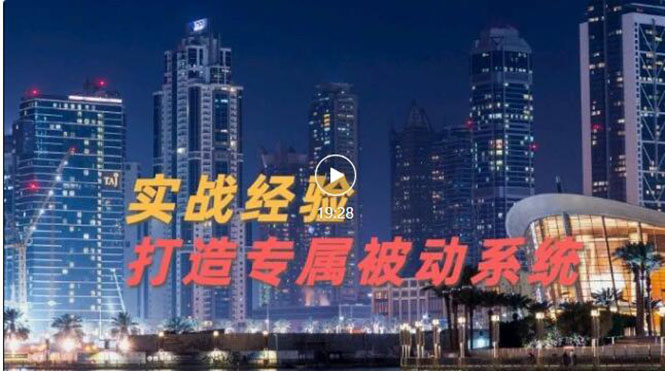 TAJ

实战经验

19:28

打造专属被动系统